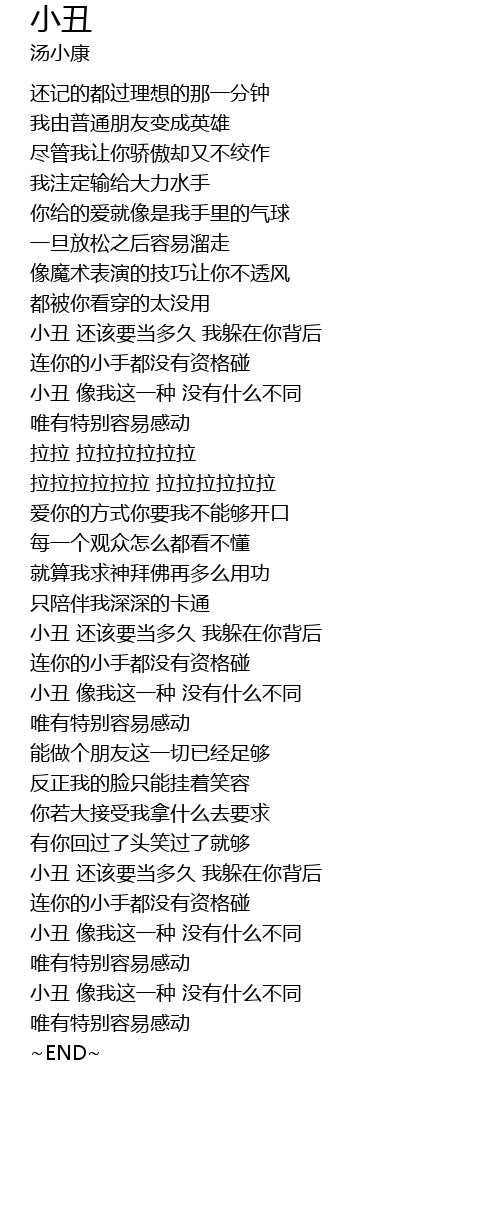 小丑
汤小康

还记的都过理想的那一分钟
我由普通朋友变成英雄
尽管我让你骄傲却又不绞作
我注定输给大力水手
你给的爱就像是我手里的气球
一旦放松之后容易溜走
像魔术表演的技巧让你不透风
都被你看穿的太没用
小丑 还该要当多久 我躲在你背后
连你的小手都没有资格碰
小丑 像我这一种 没有什么不同
唯有特别容易感动
拉拉 拉拉拉拉拉拉
拉拉拉拉拉拉 拉拉拉拉拉拉
爱你的方式你要我不能够开口
每一个观众怎么都看不懂
就算我求神拜佛再多么用功
只陪伴我深深的卡通
小丑 还该要当多久 我躲在你背后
连你的小手都没有资格碰
小丑 像我这一种 没有什么不同
唯有特别容易感动
能做个朋友这一切已经足够
反正我的脸只能挂着笑容
你若大接受我拿什么去要求
有你回过了头笑过了就够
小丑 还该要当多久 我躲在你背后
连你的小手都没有资格碰
小丑 像我这一种 没有什么不同
唯有特别容易感动
小丑 像我这一种 没有什么不同
唯有特别容易感动
~END~